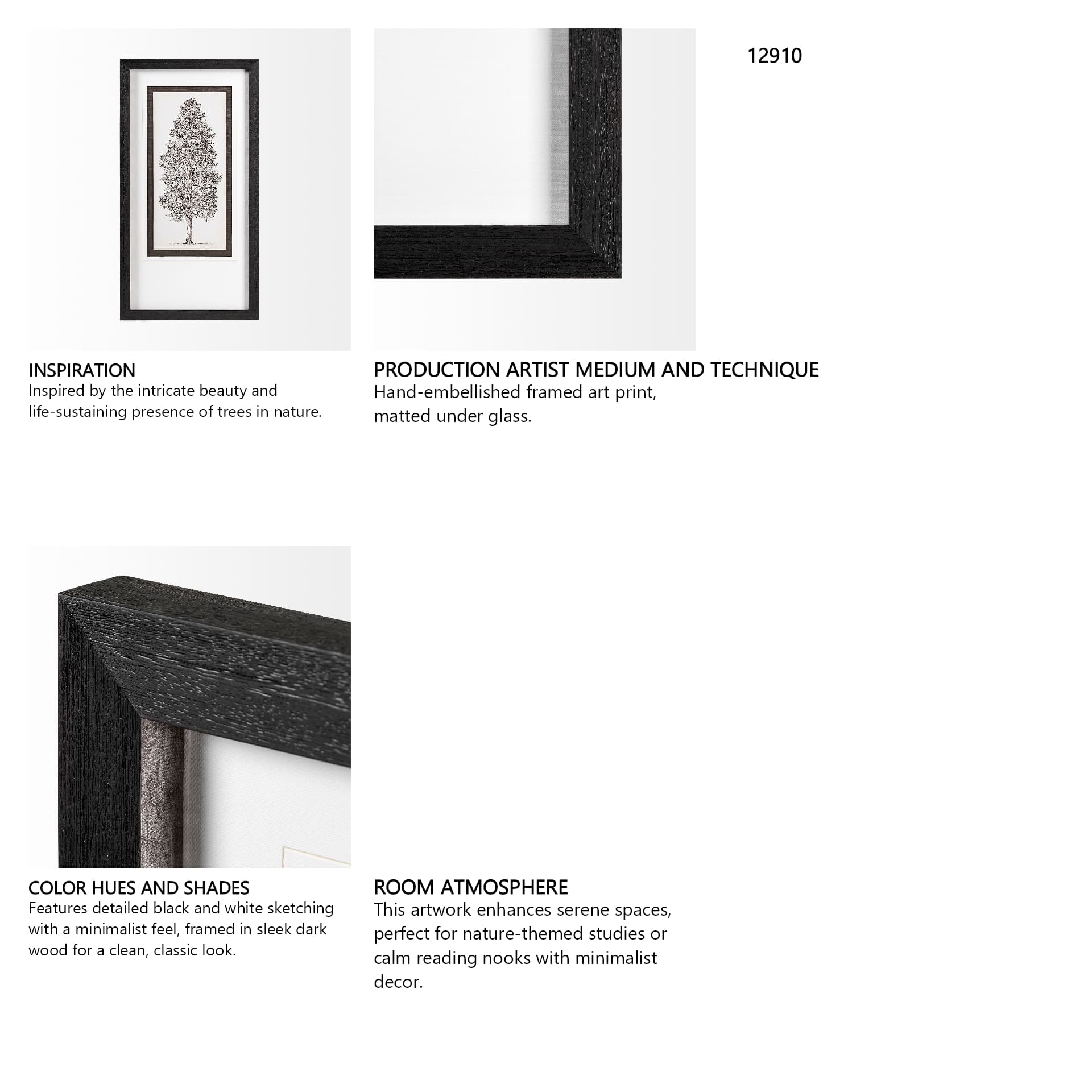 12910

INSPIRATION
Inspired by the intricate beauty and life-sustaining presence of trees in nature.

PRODUCTION ARTIST MEDIUM AND TECHNIQUE
Hand-embellished framed art print, matted under glass.

COLOR HUES AND SHADES
Features detailed black and white sketching with a minimalist feel, framed in sleek dark wood for a clean, classic look.

ROOM ATMOSPHERE
This artwork enhances serene spaces, perfect for nature-themed studies or calm reading nooks with minimalist decor.